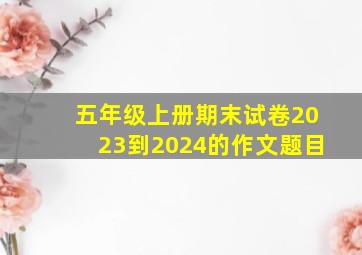 五年级上册期末试卷2023到2024的作文题目